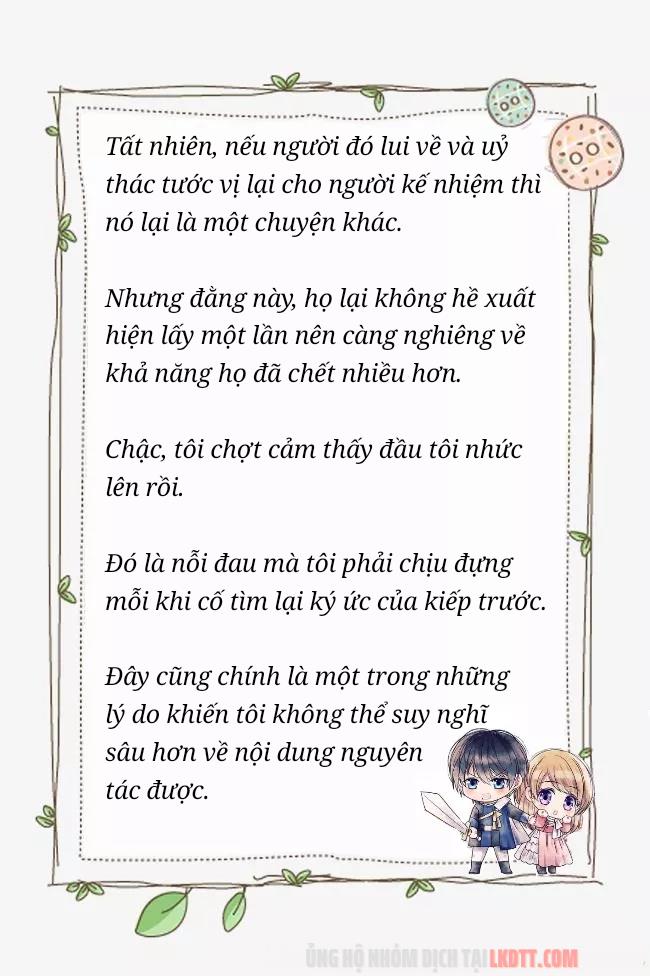 Tất nhiên, nếu người đó lui về và uỷ thác tước vị lại cho người kế nhiệm thì nó lại là một chuyện khác.

Nhưng đằng này, họ lại không hề xuất hiện lấy một lần nên càng nghiêng về khả năng họ đã chết nhiều hơn.

Chậc, tôi chợt cảm thấy đầu tôi nhức lên rồi.

Đó là nỗi đau mà tôi phải chịu đựng mỗi khi cố tìm lại ký ức của kiếp trước.

Đây cũng chính là một trong những lý do khiến tôi không thể suy nghĩ sâu hơn về nội dung nguyên tác được.

ỦNG HỘ NHÓM DỊCH TẠI LKDTT.COM